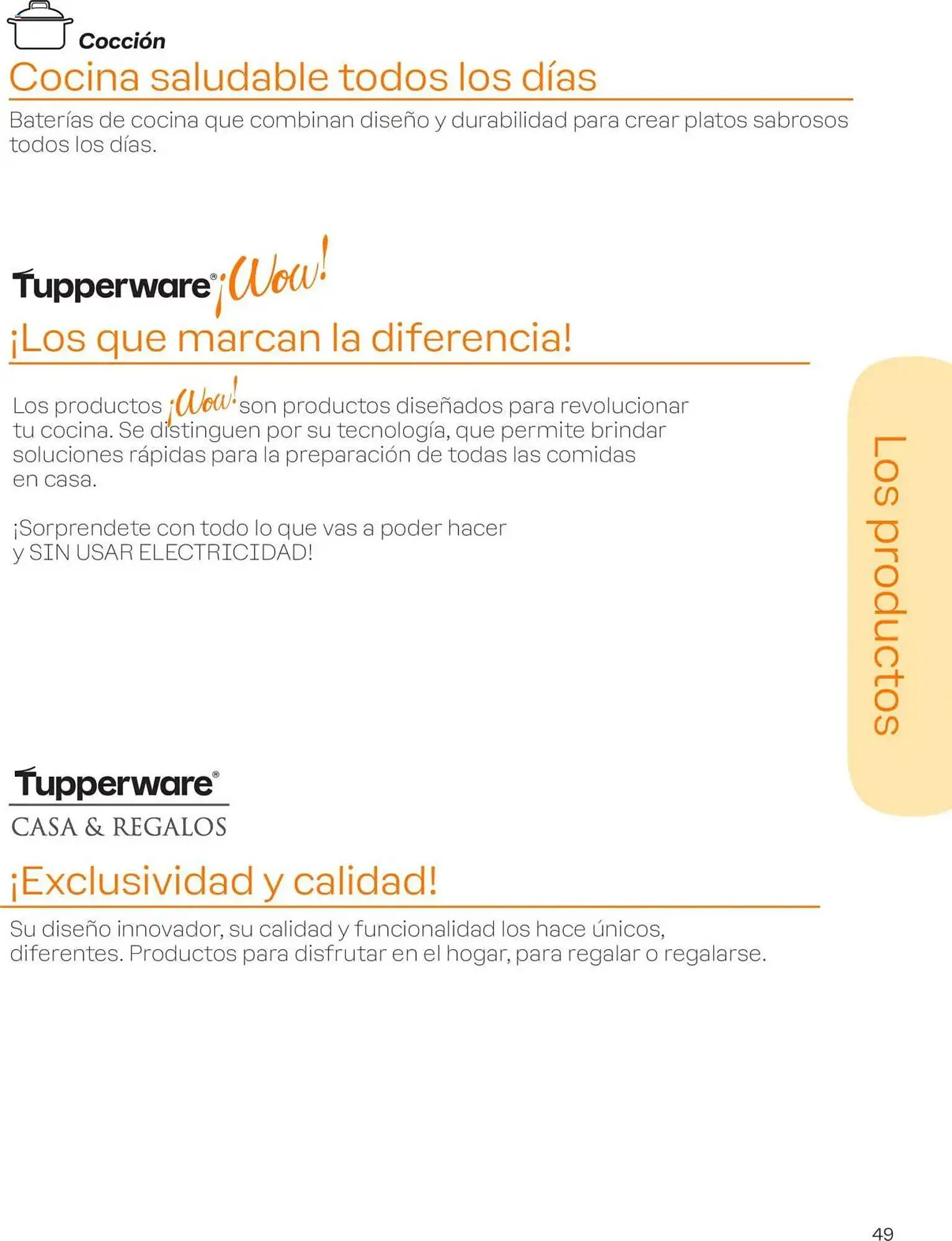 Cocción

Cocina saludable todos los días

Baterías de cocina que combinan diseño y durabilidad para crear platos sabrosos todos los días.

Tupperware® ¡Wow!

¡Los que marcan la diferencia!

Los productos ¡Wow! son productos diseñados para revolucionar tu cocina. Se distinguen por su tecnología, que permite brindar soluciones rápidas para la preparación de todas las comidas en casa.

¡Sorprendete con todo lo que vas a poder hacer y SIN USAR ELECTRICIDAD!

Los productos

Tupperware®
CASA & REGALOS

¡Exclusividad y calidad!

Su diseño innovador, su calidad y funcionalidad los hace únicos, diferentes. Productos para disfrutar en el hogar, para regalar o regalarse.

49